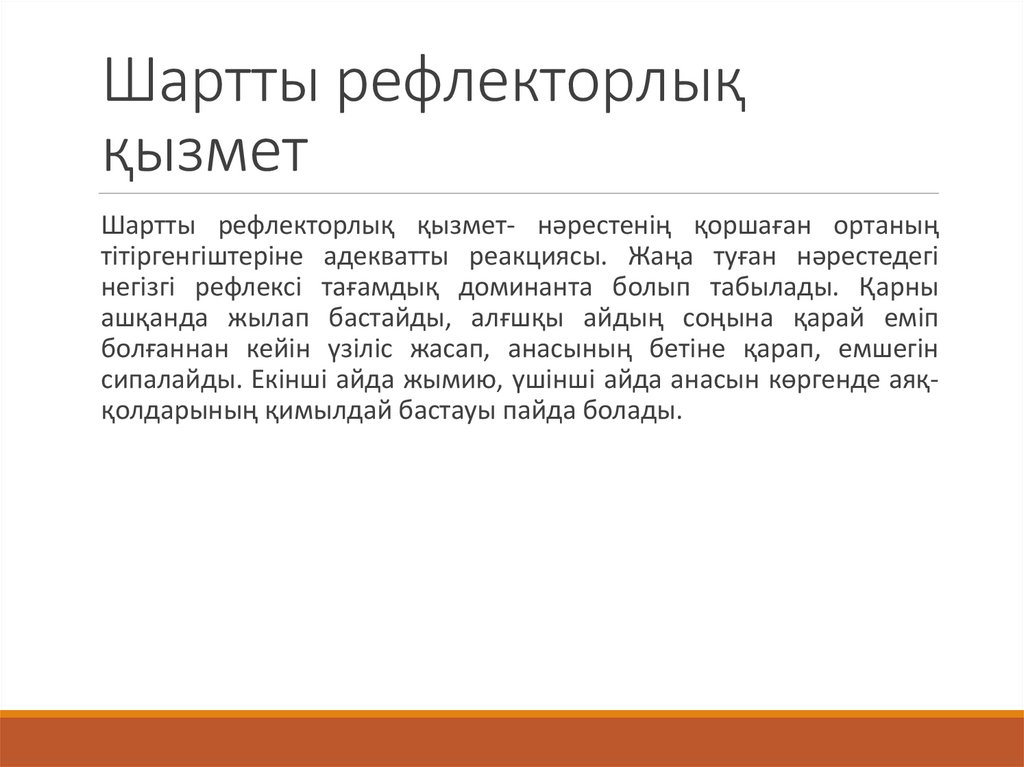 Шартты рефлекторлық қызмет

Шартты рефлекторлық қызмет- нәрестенің қоршаған ортаның тітіргенгіштеріне адекватты реакциясы. Жаңа туған нәрестедегі негізгі рефлексі тағамдық доминанта болып табылады. Қарны ашқанда жылап бастайды, алғшқы айдың соңына қарай еміп болғаннан кейін үзіліс жасап, анасының бетіне қарап, емшегін сипалайды. Екінші айда жымию, үшінші айда анасын көргенде аяқ-қолдарының қимылдай бастауы пайда болады.